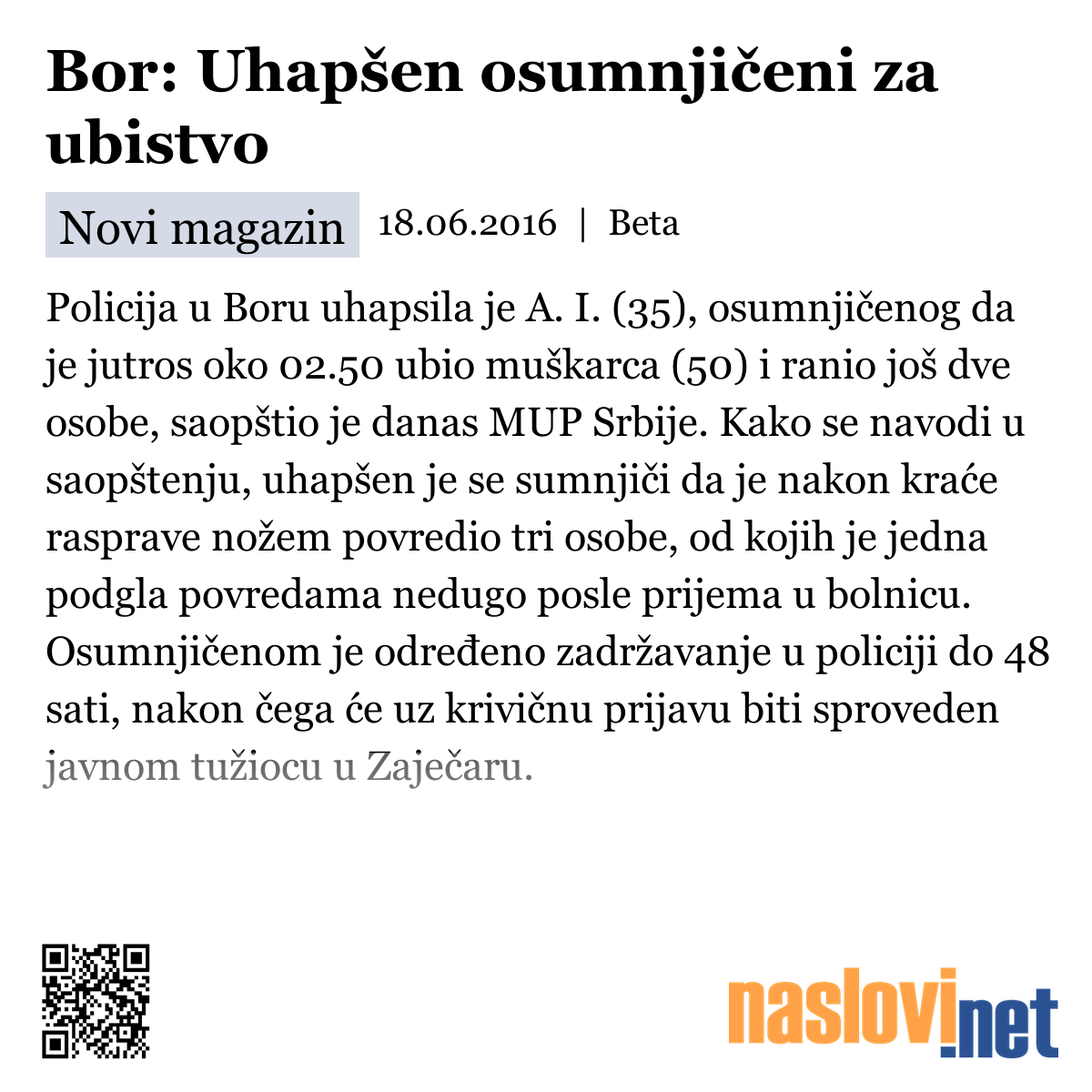 Bor: Uhapšen osumnjičeni za ubistvo

Novi magazin 18.06.2016 | Beta

Policija u Boru uhapsila je A. I. (35), osumnjičenog da je jutros oko 02.50 ubio muškarca (50) i ranio još dve osobe, saopštio je danas MUP Srbije. Kako se navodi u saopštenju, uhapšen je se sumnjiči da je nakon kraće rasprave nožem povredio tri osobe, od kojih je jedna podgla povredama nedugo posle prijema u bolnicu. Osumnjičenom je određeno zadržavanje u policiji do 48 sati, nakon čega će uz krivičnu prijavu biti sproveden javnom tužiocu u Zaječaru.

naslovi.net